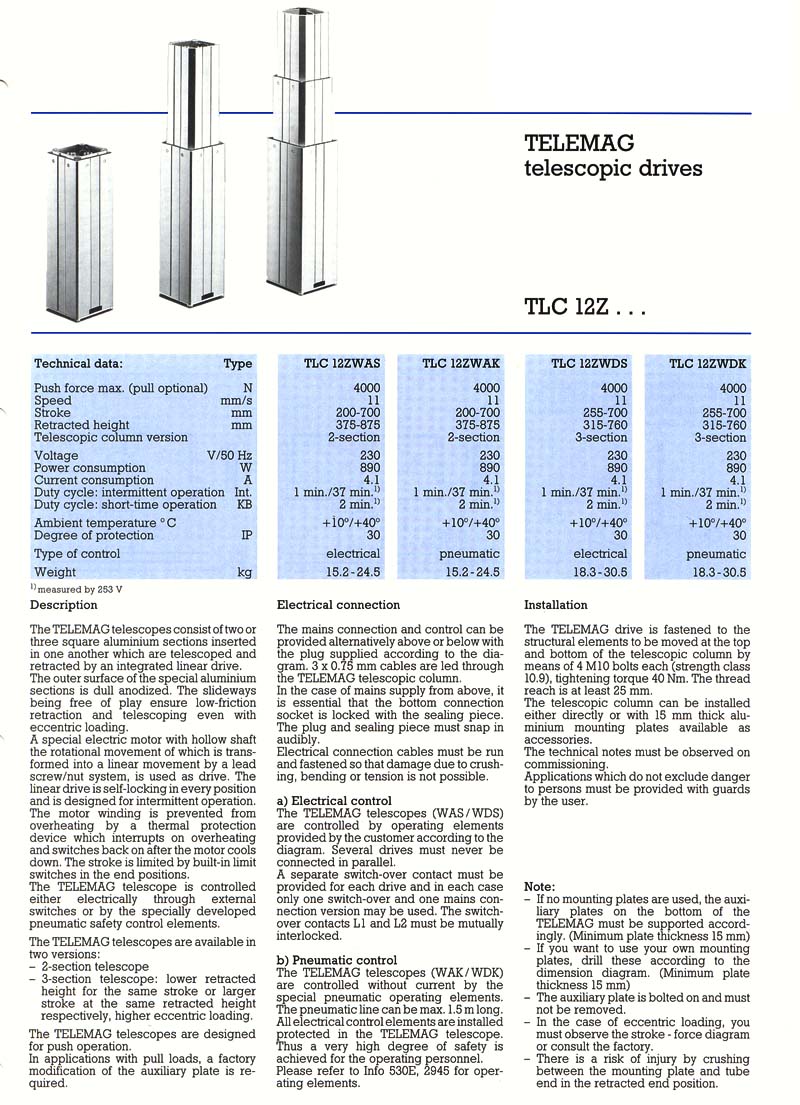 TELEMAG
telescopic drives

TLC 12Z . . .

| Technical data: | Type | TLC 12ZWAS | TLC 12ZWAK | TLC 12ZWDS | TLC 12ZWDK |
|---|---|---|---|---|---|
| Push force max. (pull optional) | N | 4000 | 4000 | 4000 | 4000 |
| Speed | mm/s | 11 | 11 | 11 | 11 |
| Stroke | mm | 200-700 | 200-700 | 255-700 | 255-700 |
| Retracted height | mm | 375-875 | 375-875 | 315-760 | 315-760 |
| Telescopic column version | | 2-section | 2-section | 3-section | 3-section |
| Voltage | V/50 Hz | 230 | 230 | 230 | 230 |
| Power consumption | W | 890 | 890 | 890 | 890 |
| Current consumption | A | 4.1 | 4.1 | 4.1 | 4.1 |
| Duty cycle: intermittent operation | Int. | 1 min./37 min.$^{1)}$ | 1 min./37 min.$^{1)}$ | 1 min./37 min.$^{1)}$ | 1 min./37 min.$^{1)}$ |
| Duty cycle: short-time operation | KB | 2 min.$^{1)}$ | 2 min.$^{1)}$ | 2 min.$^{1)}$ | 2 min.$^{1)}$ |
| Ambient temperature °C | | +10°/+40° | +10°/+40° | +10°/+40° | +10°/+40° |
| Degree of protection | IP | 30 | 30 | 30 | 30 |
| Type of control | | electrical | pneumatic | electrical | pneumatic |
| Weight | kg | 15.2-24.5 | 15.2-24.5 | 18.3-30.5 | 18.3-30.5 |

$^{1)}$ measured by 253 V

Description

The TELEMAG telescopes consist of two or three square aluminium sections inserted in one another which are telescoped and retracted by an integrated linear drive.
The outer surface of the special aluminium sections is dull anodized. The slideways being free of play ensure low-friction retraction and telescoping even with eccentric loading.
A special electric motor with hollow shaft the rotational movement of which is transformed into a linear movement by a lead screw/nut system, is used as drive. The linear drive is self-locking in every position and is designed for intermittent operation. The motor winding is prevented from overheating by a thermal protection device which interrupts on overheating and switches back on after the motor cools down. The stroke is limited by built-in limit switches in the end positions.
The TELEMAG telescope is controlled either electrically through external switches or by the specially developed pneumatic safety control elements.

The TELEMAG telescopes are available in two versions:
– 2-section telescope
– 3-section telescope: lower retracted height for the same stroke or larger stroke at the same retracted height respectively, higher eccentric loading.

The TELEMAG telescopes are designed for push operation.
In applications with pull loads, a factory modification of the auxiliary plate is required.

Electrical connection

The mains connection and control can be provided alternatively above or below with the plug supplied according to the diagram. 3 x 0.75 mm cables are led through the TELEMAG telescopic column.
In the case of mains supply from above, it is essential that the bottom connection socket is locked with the sealing piece. The plug and sealing piece must snap in audibly.
Electrical connection cables must be run and fastened so that damage due to crushing, bending or tension is not possible.

a) Electrical control
The TELEMAG telescopes (WAS / WDS) are controlled by operating elements provided by the customer according to the diagram. Several drives must never be connected in parallel.
A separate switch-over contact must be provided for each drive and in each case only one switch-over and one mains connection version may be used. The switch-over contacts L1 and L2 must be mutually interlocked.

b) Pneumatic control
The TELEMAG telescopes (WAK / WDK) are controlled without current by the special pneumatic operating elements. The pneumatic line can be max. 1.5 m long. All electrical control elements are installed protected in the TELEMAG telescope. Thus a very high degree of safety is achieved for the operating personnel.
Please refer to Info 530E, 2945 for operating elements.

Installation

The TELEMAG drive is fastened to the structural elements to be moved at the top and bottom of the telescopic column by means of 4 M10 bolts each (strength class 10.9), tightening torque 40 Nm. The thread reach is at least 25 mm.
The telescopic column can be installed either directly or with 15 mm thick aluminium mounting plates available as accessories.
The technical notes must be observed on commissioning.
Applications which do not exclude danger to persons must be provided with guards by the user.

Note:
– If no mounting plates are used, the auxiliary plates on the bottom of the TELEMAG must be supported accordingly. (Minimum plate thickness 15 mm)
– If you want to use your own mounting plates, drill these according to the dimension diagram. (Minimum plate thickness 15 mm)
– The auxiliary plate is bolted on and must not be removed.
– In the case of eccentric loading, you must observe the stroke - force diagram or consult the factory.
– There is a risk of injury by crushing between the mounting plate and tube end in the retracted end position.